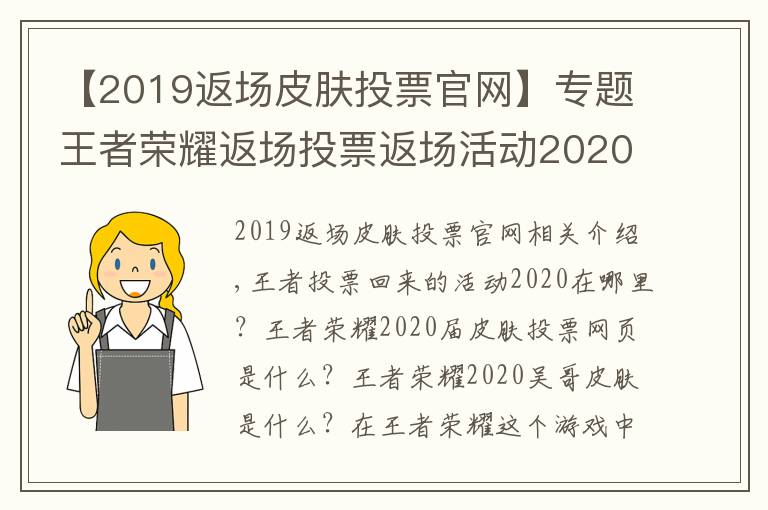 【2019返场皮肤投票官网】专题王者荣耀返场投票返场活动2020

2019返场皮肤投票官网相关介绍，王者投票回来的活动2020在哪里？王者荣耀2020届皮肤投票网页是什么？王者荣耀2020吴哥皮肤是什么？在王者荣耀这个游戏中